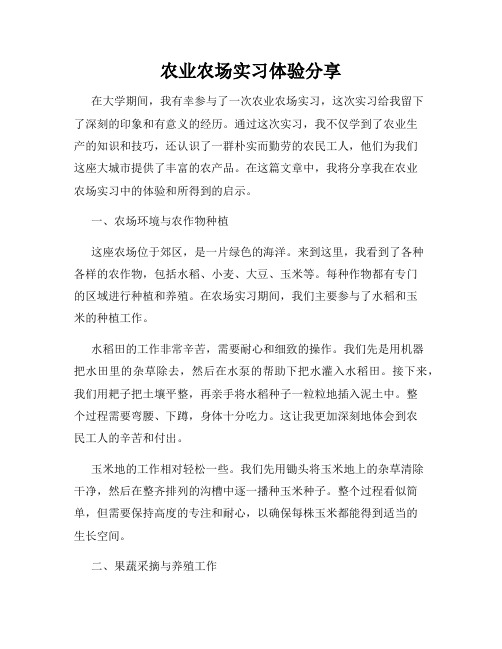 农业农场实习体验分享

在大学期间，我有幸参与了一次农业农场实习，这次实习给我留下了深刻的印象和有意义的经历。通过这次实习，我不仅学到了农业生产的知识和技巧，还认识了一群朴实而勤劳的农民工人，他们为我们这座大城市提供了丰富的农产品。在这篇文章中，我将分享我在农业农场实习中的体验和所得到的启示。

一、农场环境与农作物种植

这座农场位于郊区，是一片绿色的海洋。来到这里，我看到了各种各样的农作物，包括水稻、小麦、大豆、玉米等。每种作物都有专门的区域进行种植和养殖。在农场实习期间，我们主要参与了水稻和玉米的种植工作。

水稻田的工作非常辛苦，需要耐心和细致的操作。我们先是用机器把水田里的杂草除去，然后在水泵的帮助下把水灌入水稻田。接下来，我们用耙子把土壤平整，再亲手将水稻种子一粒粒地插入泥土中。整个过程需要弯腰、下蹲，身体十分吃力。这让我更加深刻地体会到农民工人的辛苦和付出。

玉米地的工作相对轻松一些。我们先用锄头将玉米地上的杂草清除干净，然后在整齐排列的沟槽中逐一播种玉米种子。整个过程看似简单，但需要保持高度的专注和耐心，以确保每株玉米都能得到适当的生长空间。

二、果蔬采摘与养殖工作